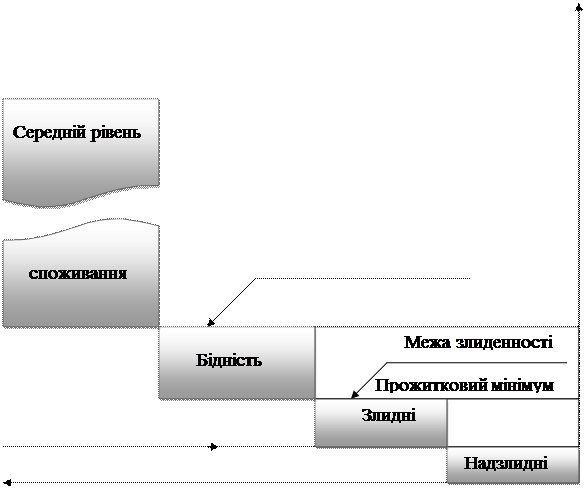 Середній рівень

споживання

Бідність

Межа злиденності

Прожитковий мінімум

Злидні

Надзлидні